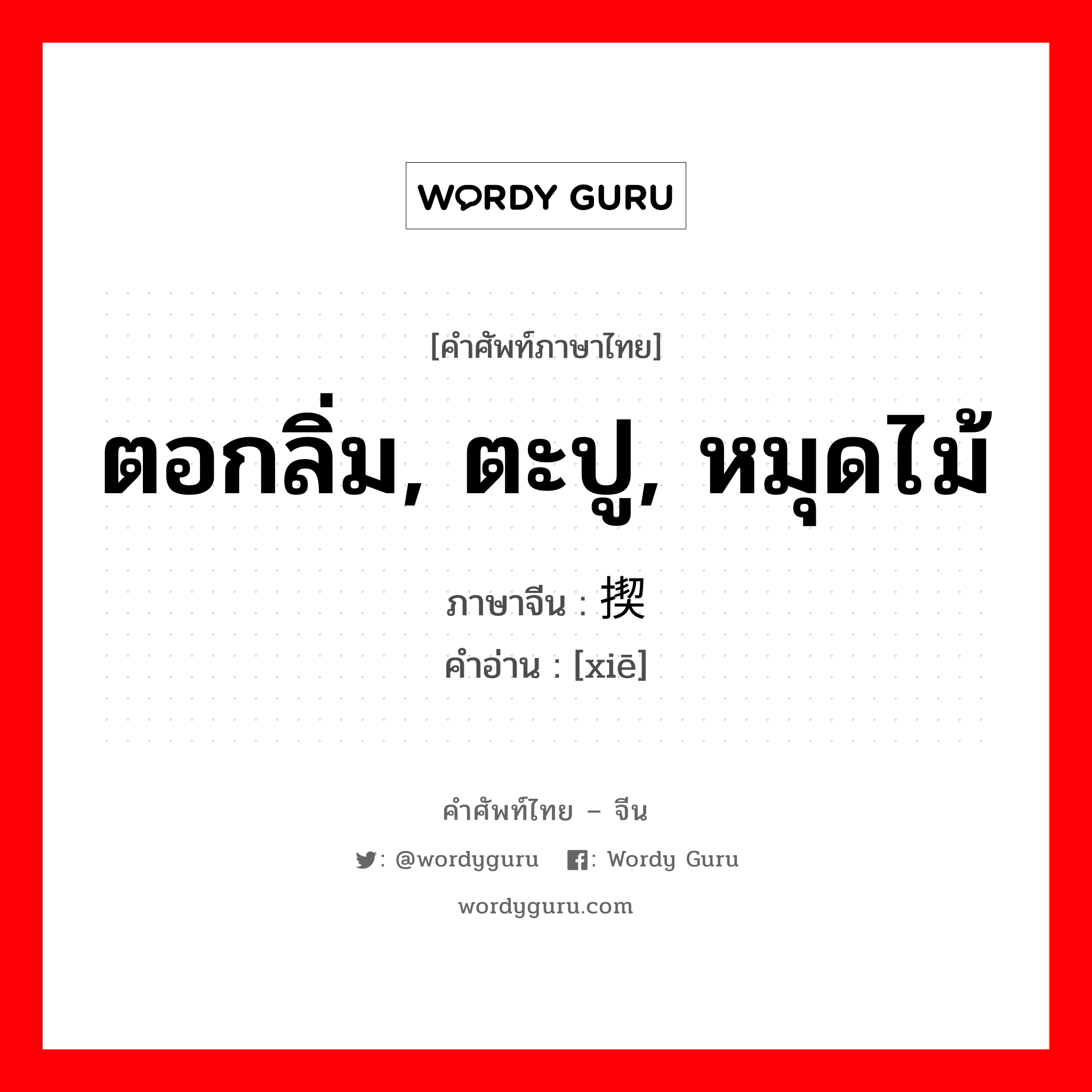 WORDY GURU

[คำศัพท์ภาษาไทย]

ตอกลิ่ม, ตะปู, หมุดไม้

ภาษาจีน : 揳

คำอ่าน : [xiē]

คำศัพท์ไทย – จีน

: @wordyguru : Wordy Guru

wordyguru.com